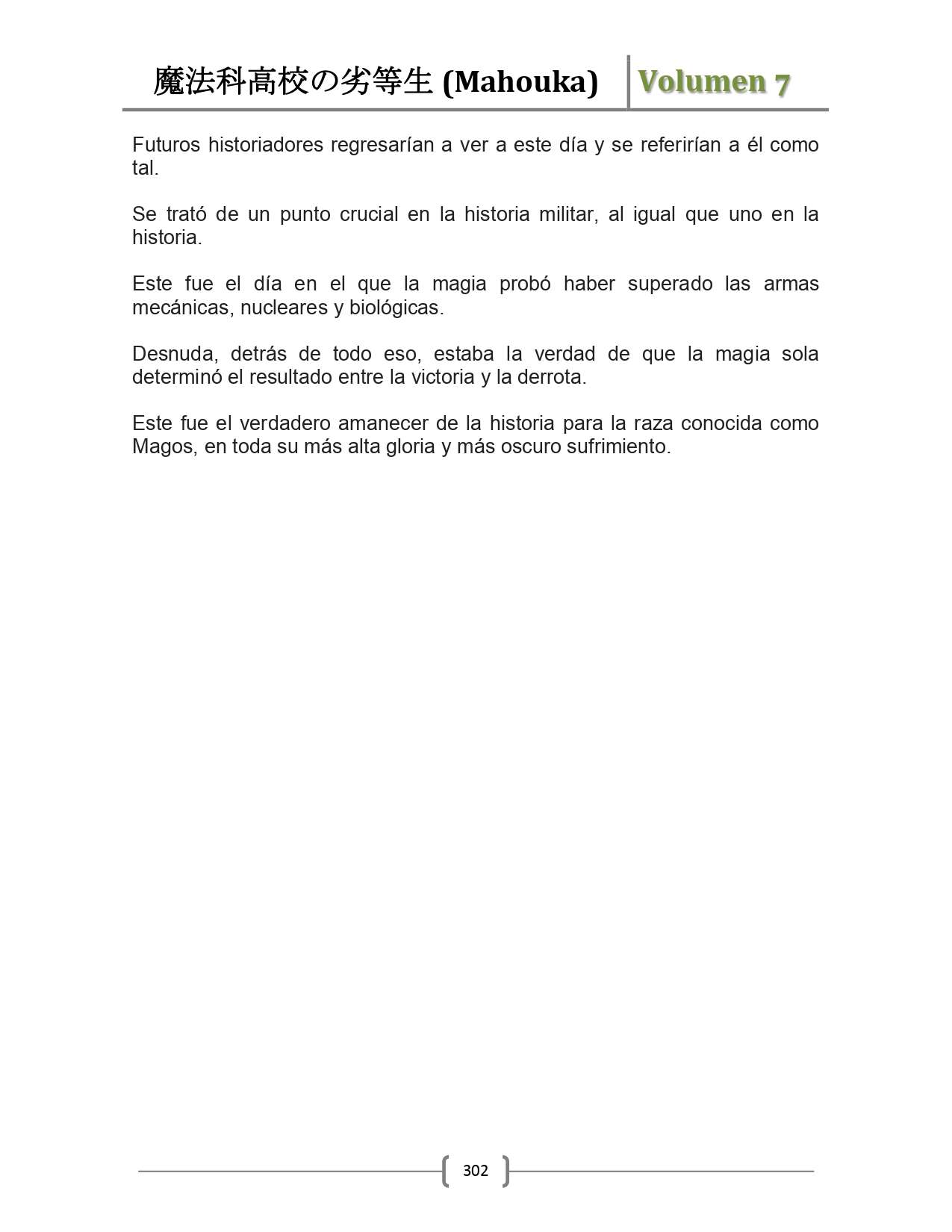 魔法科高校の劣等生 (Mahouka) Volumen 7

Futuros historiadores regresarían a ver a este día y se referirían a él como tal.

Se trató de un punto crucial en la historia militar, al igual que uno en la historia.

Este fue el día en el que la magia probó haber superado las armas mecánicas, nucleares y biológicas.

Desnuda, detrás de todo eso, estaba la verdad de que la magia sola determinó el resultado entre la victoria y la derrota.

Este fue el verdadero amanecer de la historia para la raza conocida como Magos, en toda su más alta gloria y más oscuro sufrimiento.

302